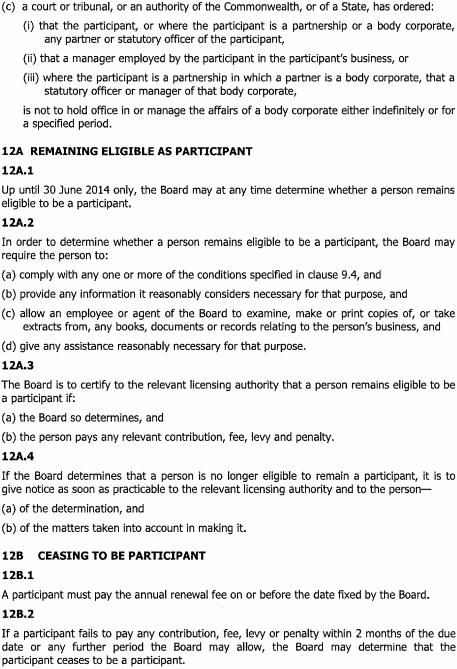 (c) a court or tribunal, or an authority of the Commonwealth, or of a State, has ordered:

(i) that the participant, or where the participant is a partnership or a body corporate, any partner or statutory officer of the participant,

(ii) that a manager employed by the participant in the participant's business, or

(iii) where the participant is a partnership in which a partner is a body corporate, that a statutory officer or manager of that body corporate,

is not to hold office in or manage the affairs of a body corporate either indefinitely or for a specified period.

12A REMAINING ELIGIBLE AS PARTICIPANT

12A.1

Up until 30 June 2014 only, the Board may at any time determine whether a person remains eligible to be a participant.

12A.2

In order to determine whether a person remains eligible to be a participant, the Board may require the person to:

(a) comply with any one or more of the conditions specified in clause 9.4, and

(b) provide any information it reasonably considers necessary for that purpose, and

(c) allow an employee or agent of the Board to examine, make or print copies of, or take extracts from, any books, documents or records relating to the person's business, and

(d) give any assistance reasonably necessary for that purpose.

12A.3

The Board is to certify to the relevant licensing authority that a person remains eligible to be a participant if:

(a) the Board so determines, and

(b) the person pays any relevant contribution, fee, levy and penalty.

12A.4

If the Board determines that a person is no longer eligible to remain a participant, it is to give notice as soon as practicable to the relevant licensing authority and to the person—

(a) of the determination, and

(b) of the matters taken into account in making it.

12B CEASING TO BE PARTICIPANT

12B.1

A participant must pay the annual renewal fee on or before the date fixed by the Board.

12B.2

If a participant fails to pay any contribution, fee, levy or penalty within 2 months of the due date or any further period the Board may allow, the Board may determine that the participant ceases to be a participant.